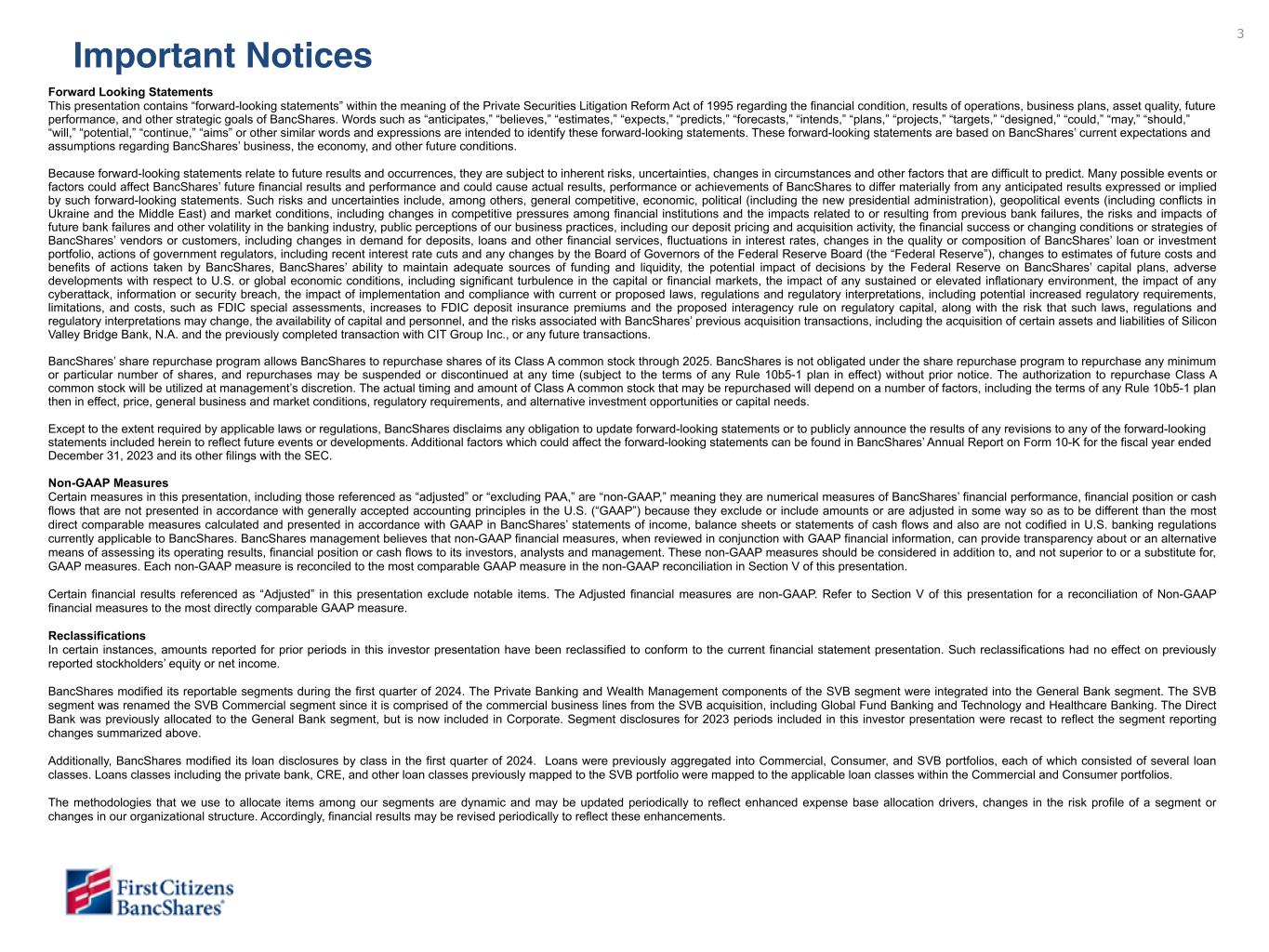 3

Important Notices

Forward Looking Statements
This presentation contains “forward-looking statements” within the meaning of the Private Securities Litigation Reform Act of 1995 regarding the financial condition, results of operations, business plans, asset quality, future performance, and other strategic goals of BancShares. Words such as “anticipates,” “believes,” “estimates,” “expects,” “predicts,” “forecasts,” “intends,” “plans,” “projects,” “targets,” “designed,” “could,” “may,” “should,” “will,” “potential,” “continue,” “aims” or other similar words and expressions are intended to identify these forward-looking statements. These forward-looking statements are based on BancShares’ current expectations and assumptions regarding BancShares’ business, the economy, and other future conditions.

Because forward-looking statements relate to future results and occurrences, they are subject to inherent risks, uncertainties, changes in circumstances and other factors that are difficult to predict. Many possible events or factors could affect BancShares’ future financial results and performance and could cause actual results, performance or achievements of BancShares to differ materially from any anticipated results expressed or implied by such forward-looking statements. Such risks and uncertainties include, among others, general competitive, economic, political (including the new presidential administration), geopolitical events (including conflicts in Ukraine and the Middle East) and market conditions, including changes in competitive pressures among financial institutions and the impacts related to or resulting from previous bank failures, the risks and impacts of future bank failures and other volatility in the banking industry, public perceptions of our business practices, including our deposit pricing and acquisition activity, the financial success or changing conditions or strategies of BancShares’ vendors or customers, including changes in demand for deposits, loans and other financial services, fluctuations in interest rates, changes in the quality or composition of BancShares’ loan or investment portfolio, actions of government regulators, including recent interest rate cuts and any changes by the Board of Governors of the Federal Reserve Board (the “Federal Reserve”), changes to estimates of future costs and benefits of actions taken by BancShares, BancShares’ ability to maintain adequate sources of funding and liquidity, the potential impact of decisions by the Federal Reserve on BancShares’ capital plans, adverse developments with respect to U.S. or global economic conditions, including significant turbulence in the capital or financial markets, the impact of any sustained or elevated inflationary environment, the impact of any cyberattack, information or security breach, the impact of implementation and compliance with current or proposed laws, regulations and regulatory interpretations, including potential increased regulatory requirements, limitations, and costs, such as FDIC special assessments, increases to FDIC deposit insurance premiums and the proposed interagency rule on regulatory capital, along with the risk that such laws, regulations and regulatory interpretations may change, the availability of capital and personnel, and the risks associated with BancShares’ previous acquisition transactions, including the acquisition of certain assets and liabilities of Silicon Valley Bridge Bank, N.A. and the previously completed transaction with CIT Group Inc., or any future transactions.

BancShares’ share repurchase program allows BancShares to repurchase shares of its Class A common stock through 2025. BancShares is not obligated under the share repurchase program to repurchase any minimum or particular number of shares, and repurchases may be suspended or discontinued at any time (subject to the terms of any Rule 10b5-1 plan in effect) without prior notice. The authorization to repurchase Class A common stock will be utilized at management’s discretion. The actual timing and amount of Class A common stock that may be repurchased will depend on a number of factors, including the terms of any Rule 10b5-1 plan then in effect, price, general business and market conditions, regulatory requirements, and alternative investment opportunities or capital needs.

Except to the extent required by applicable laws or regulations, BancShares disclaims any obligation to update forward-looking statements or to publicly announce the results of any revisions to any of the forward-looking statements included herein to reflect future events or developments. Additional factors which could affect the forward-looking statements can be found in BancShares’ Annual Report on Form 10-K for the fiscal year ended December 31, 2023 and its other filings with the SEC.

Non-GAAP Measures
Certain measures in this presentation, including those referenced as “adjusted” or “excluding PAA,” are “non-GAAP,” meaning they are numerical measures of BancShares’ financial performance, financial position or cash flows that are not presented in accordance with generally accepted accounting principles in the U.S. (“GAAP”) because they exclude or include amounts or are adjusted in some way so as to be different than the most direct comparable measures calculated and presented in accordance with GAAP in BancShares’ statements of income, balance sheets or statements of cash flows and also are not codified in U.S. banking regulations currently applicable to BancShares. BancShares management believes that non-GAAP financial measures, when reviewed in conjunction with GAAP financial information, can provide transparency about or an alternative means of assessing its operating results, financial position or cash flows to its investors, analysts and management. These non-GAAP measures should be considered in addition to, and not superior to or a substitute for, GAAP measures. Each non-GAAP measure is reconciled to the most comparable GAAP measure in the non-GAAP reconciliation in Section V of this presentation.

Certain financial results referenced as “Adjusted” in this presentation exclude notable items. The Adjusted financial measures are non-GAAP. Refer to Section V of this presentation for a reconciliation of Non-GAAP financial measures to the most directly comparable GAAP measure.

Reclassifications
In certain instances, amounts reported for prior periods in this investor presentation have been reclassified to conform to the current financial statement presentation. Such reclassifications had no effect on previously reported stockholders’ equity or net income.

BancShares modified its reportable segments during the first quarter of 2024. The Private Banking and Wealth Management components of the SVB segment were integrated into the General Bank segment. The SVB segment was renamed the SVB Commercial segment since it is comprised of the commercial business lines from the SVB acquisition, including Global Fund Banking and Technology and Healthcare Banking. The Direct Bank was previously allocated to the General Bank segment, but is now included in Corporate. Segment disclosures for 2023 periods included in this investor presentation were recast to reflect the segment reporting changes summarized above.

Additionally, BancShares modified its loan disclosures by class in the first quarter of 2024. Loans were previously aggregated into Commercial, Consumer, and SVB portfolios, each of which consisted of several loan classes. Loans classes including the private bank, CRE, and other loan classes previously mapped to the SVB portfolio were mapped to the applicable loan classes within the Commercial and Consumer portfolios.

The methodologies that we use to allocate items among our segments are dynamic and may be updated periodically to reflect enhanced expense base allocation drivers, changes in the risk profile of a segment or changes in our organizational structure. Accordingly, financial results may be revised periodically to reflect these enhancements.

First Citizens BancShares®